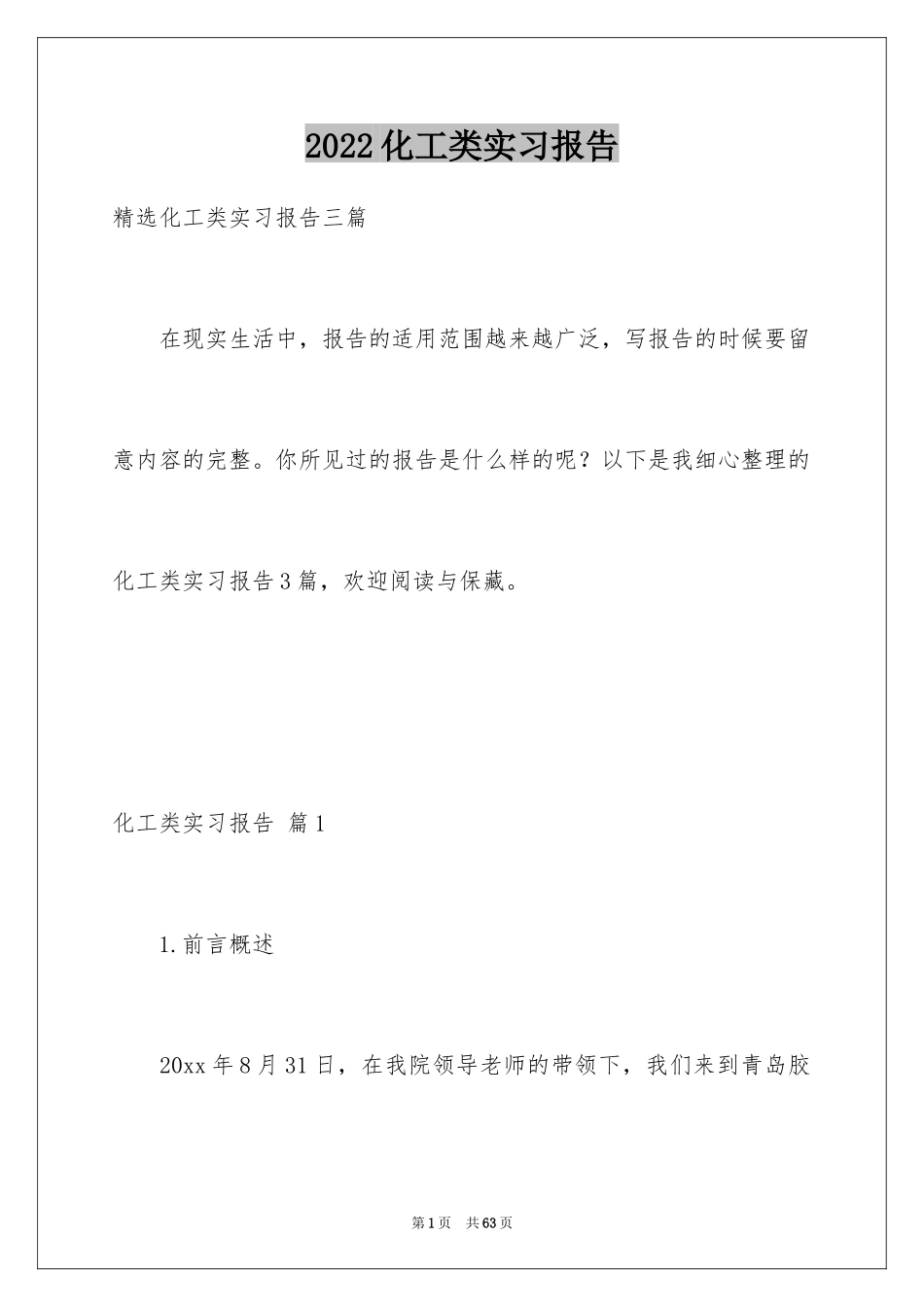 2022化工类实习报告

精选化工类实习报告三篇

在现实生活中，报告的适用范围越来越广泛，写报告的时候要留意内容的完整。你所见过的报告是什么样的呢？以下是我细心整理的化工类实习报告3篇，欢迎阅读与保藏。

化工类实习报告 篇1

1.前言概述

20xx年8月31日，在我院领导老师的带领下，我们来到青岛胶

第1页 共63页